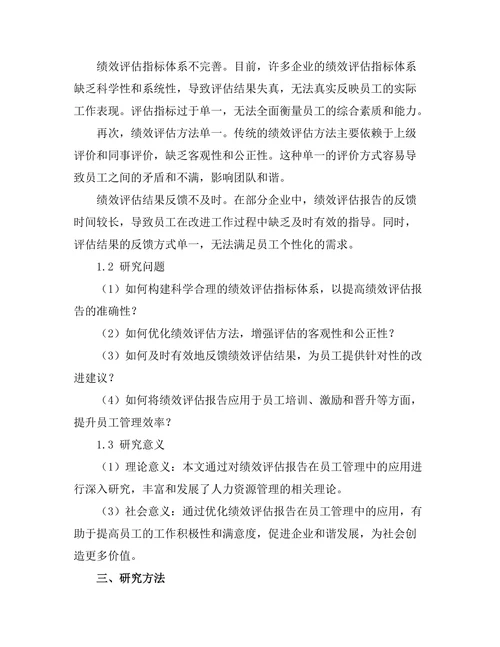 绩效评估指标体系不完善。目前，许多企业的绩效评估指标体系缺乏科学性和系统性，导致评估结果失真，无法真实反映员工的实际工作表现。评估指标过于单一，无法全面衡量员工的综合素质和能力。

再次，绩效评估方法单一。传统的绩效评估方法主要依赖于上级评价和同事评价，缺乏客观性和公正性。这种单一的评价方式容易导致员工之间的矛盾和不满，影响团队和谐。

绩效评估结果反馈不及时。在部分企业中，绩效评估报告的反馈时间较长，导致员工在改进工作过程中缺乏及时有效的指导。同时，评估结果的反馈方式单一，无法满足员工个性化的需求。

1.2 研究问题

（1）如何构建科学合理的绩效评估指标体系，以提高绩效评估报告的准确性？

（2）如何优化绩效评估方法，增强评估的客观性和公正性？

（3）如何及时有效地反馈绩效评估结果，为员工提供针对性的改进建议？

（4）如何将绩效评估报告应用于员工培训、激励和晋升等方面，提升员工管理效率？

1.3 研究意义

（1）理论意义：本文通过对绩效评估报告在员工管理中的应用进行深入研究，丰富和发展了人力资源管理的相关理论。

（3）社会意义：通过优化绩效评估报告在员工管理中的应用，有助于提高员工的工作积极性和满意度，促进企业和谐发展，为社会创造更多价值。

三、研究方法